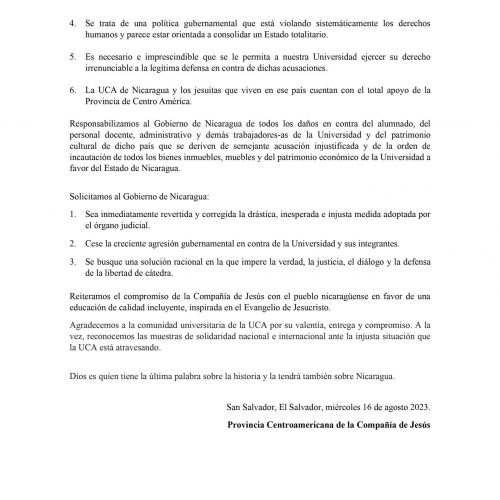 4. Se trata de una política gubernamental que está violando sistemáticamente los derechos humanos y parece estar orientada a consolidar un Estado totalitario.

5. Es necesario e imprescindible que se le permita a nuestra Universidad ejercer su derecho irrenunciable a la legítima defensa en contra de dichas acusaciones.

6. La UCA de Nicaragua y los jesuitas que viven en ese país cuentan con el total apoyo de la Provincia de Centro América.

Responsabilizamos al Gobierno de Nicaragua de todos los daños en contra del alumnado, del personal docente, administrativo y demás trabajadores-as de la Universidad y del patrimonio cultural de dicho país que se deriven de semejante acusación injustificada y de la orden de incautación de todos los bienes inmuebles, muebles y del patrimonio económico de la Universidad a favor del Estado de Nicaragua.

Solicitamos al Gobierno de Nicaragua:

1. Sea inmediatamente revertida y corregida la drástica, inesperada e injusta medida adoptada por el órgano judicial.

2. Cese la creciente agresión gubernamental en contra de la Universidad y sus integrantes.

3. Se busque una solución racional en la que impere la verdad, la justicia, el diálogo y la defensa de la libertad de cátedra.

Reiteramos el compromiso de la Compañía de Jesús con el pueblo nicaragüense en favor de una educación de calidad incluyente, inspirada en el Evangelio de Jesucristo.

Agradecemos a la comunidad universitaria de la UCA por su valentía, entrega y compromiso. A la vez, reconocemos las muestras de solidaridad nacional e internacional ante la injusta situación que la UCA está atravesando.

Dios es quien tiene la última palabra sobre la historia y la tendrá también sobre Nicaragua.

San Salvador, El Salvador, miércoles 16 de agosto 2023.

Provincia Centroamericana de la Compañía de Jesús